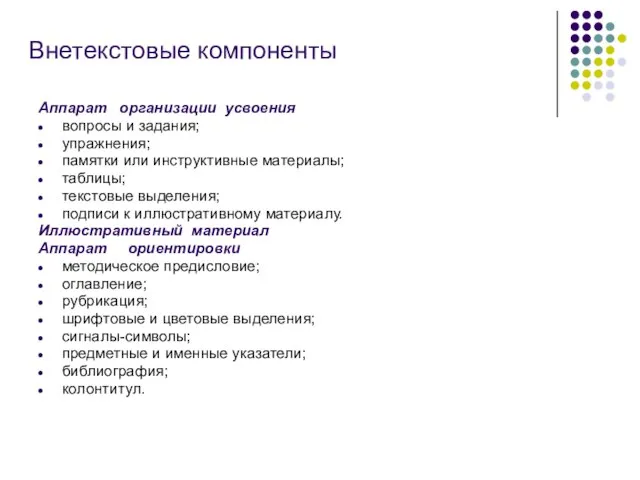 Внетекстовые компоненты

Аппарат организации усвоения
- вопросы и задания;
- упражнения;
- памятки или инструктивные материалы;
- таблицы;
- текстовые выделения;
- подписи к иллюстративному материалу.

Иллюстративный материал

Аппарат ориентировки
- методическое предисловие;
- оглавление;
- рубрикация;
- шрифтовые и цветовые выделения;
- сигналы-символы;
- предметные и именные указатели;
- библиография;
- колонтитул.